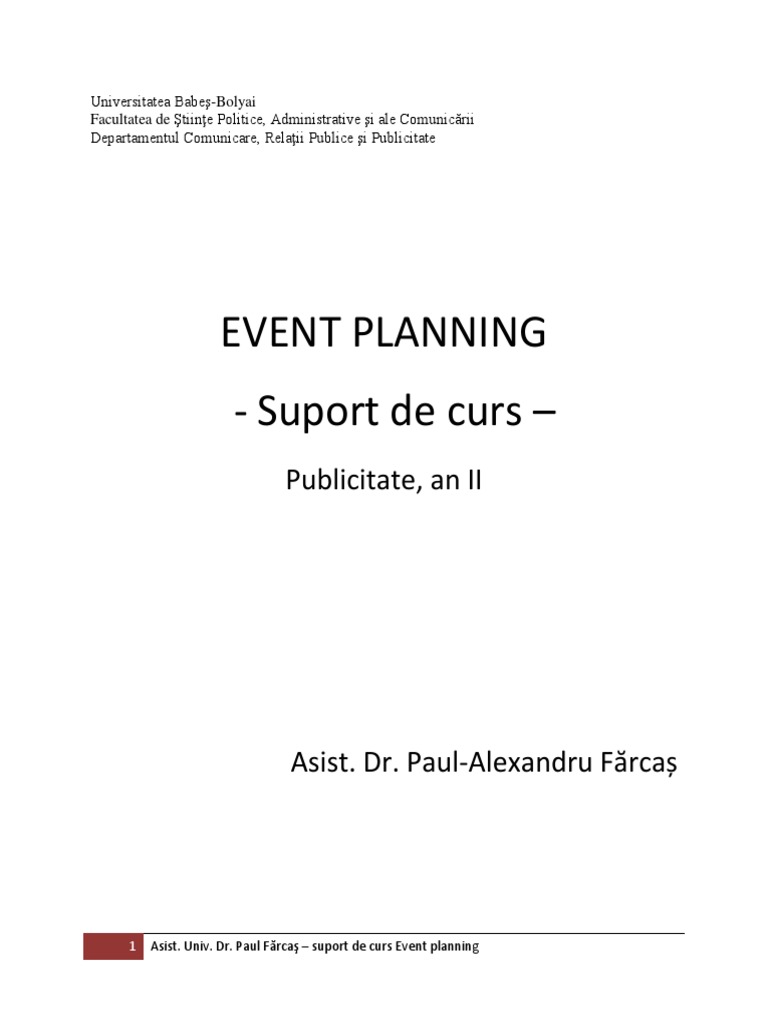 Universitatea Babeş-Bolyai
Facultatea de Ştiinţe Politice, Administrative şi ale Comunicării
Departamentul Comunicare, Relaţii Publice şi Publicitate

EVENT PLANNING

- Suport de curs –

Publicitate, an II

Asist. Dr. Paul-Alexandru Fărcaș

1 Asist. Univ. Dr. Paul Fărcaş – suport de curs Event planning